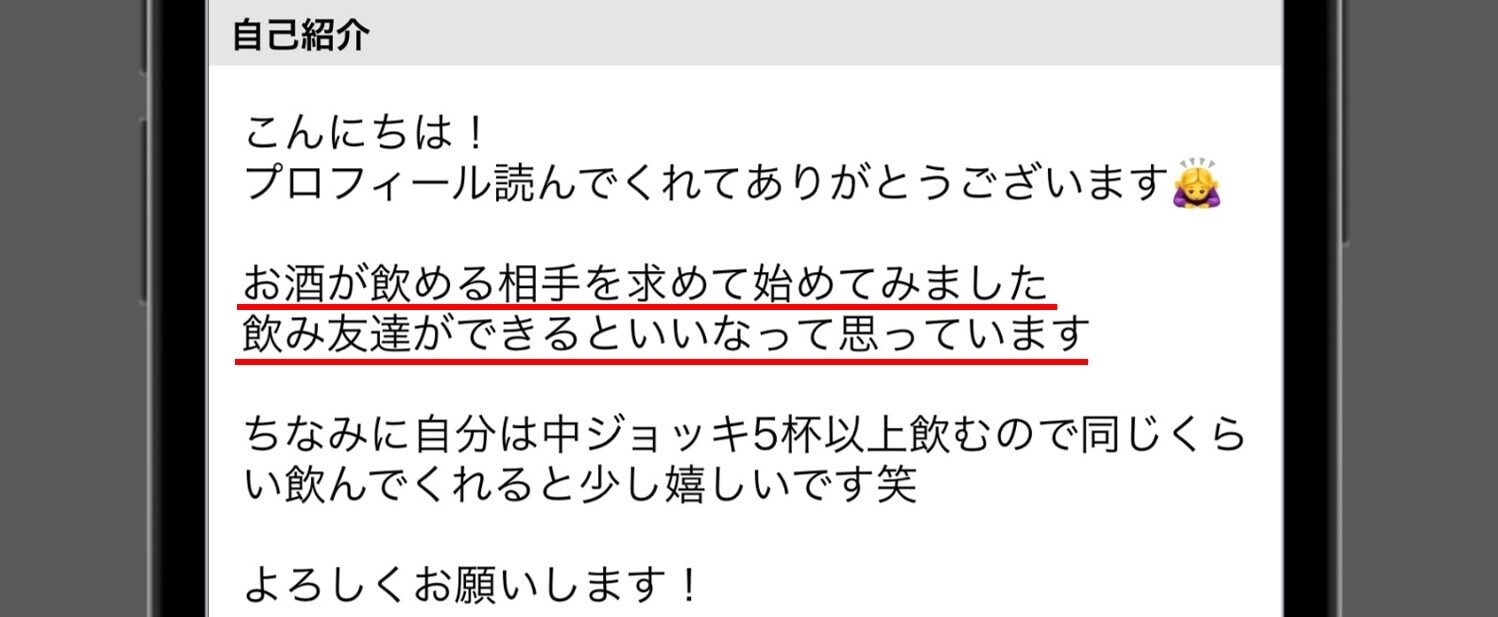 自己紹介

こんにちは！
プロフィール読んでくれてありがとうございます🙇‍♀️

お酒が飲める相手を求めて始めてみました
飲み友達ができるといいなって思っています

ちなみに自分は中ジョッキ5杯以上飲むので同じくらい飲んでくれると少し嬉しいです笑

よろしくお願いします！